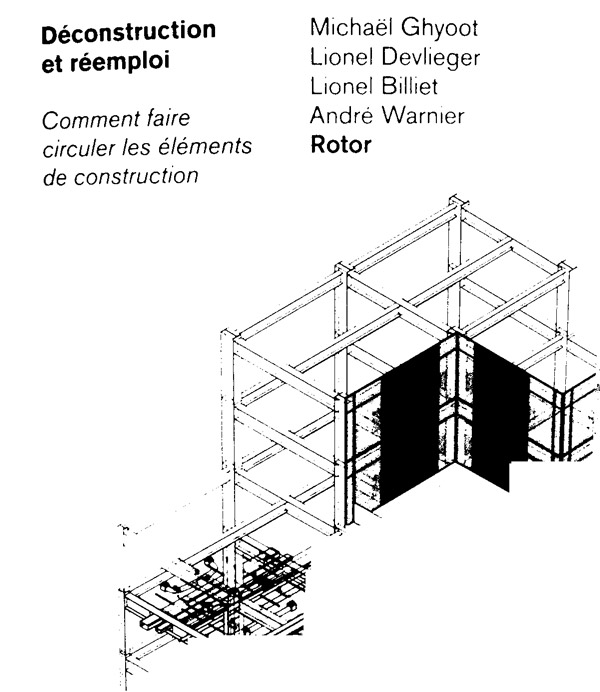 Déconstruction et réemploi

Comment faire circuler les éléments de construction

Michaël Ghyoot
Lionel Devlieger
Lionel Billiet
André Warnier
Rotor